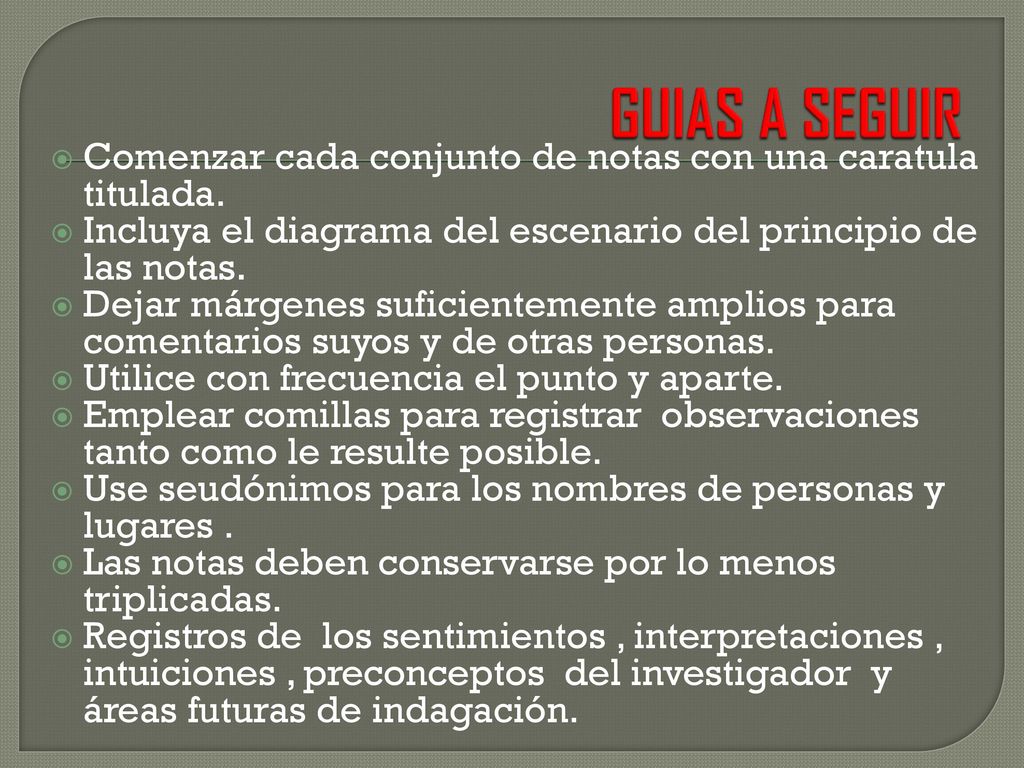 GUIAS A SEGUIR

Comenzar cada conjunto de notas con una caratula titulada.
Incluya el diagrama del escenario del principio de las notas.
Dejar márgenes suficientemente amplios para comentarios suyos y de otras personas.
Utilice con frecuencia el punto y aparte.
Emplear comillas para registrar observaciones tanto como le resulte posible.
Use seudónimos para los nombres de personas y lugares .
Las notas deben conservarse por lo menos triplicadas.
Registros de los sentimientos , interpretaciones , intuiciones , preconceptos del investigador y áreas futuras de indagación.